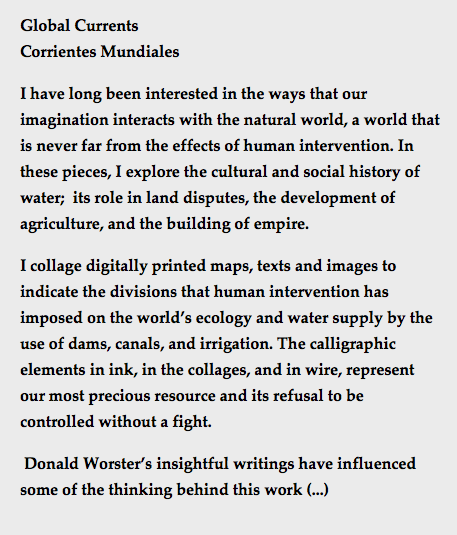 Global Currents
Corrientes Mundiales

I have long been interested in the ways that our imagination interacts with the natural world, a world that is never far from the effects of human intervention. In these pieces, I explore the cultural and social history of water;  its role in land disputes, the development of agriculture, and the building of empire.

I collage digitally printed maps, texts and images to indicate the divisions that human intervention has imposed on the world's ecology and water supply by the use of dams, canals, and irrigation. The calligraphic elements in ink, in the collages, and in wire, represent our most precious resource and its refusal to be controlled without a fight.

Donald Worster's insightful writings have influenced some of the thinking behind this work (...)